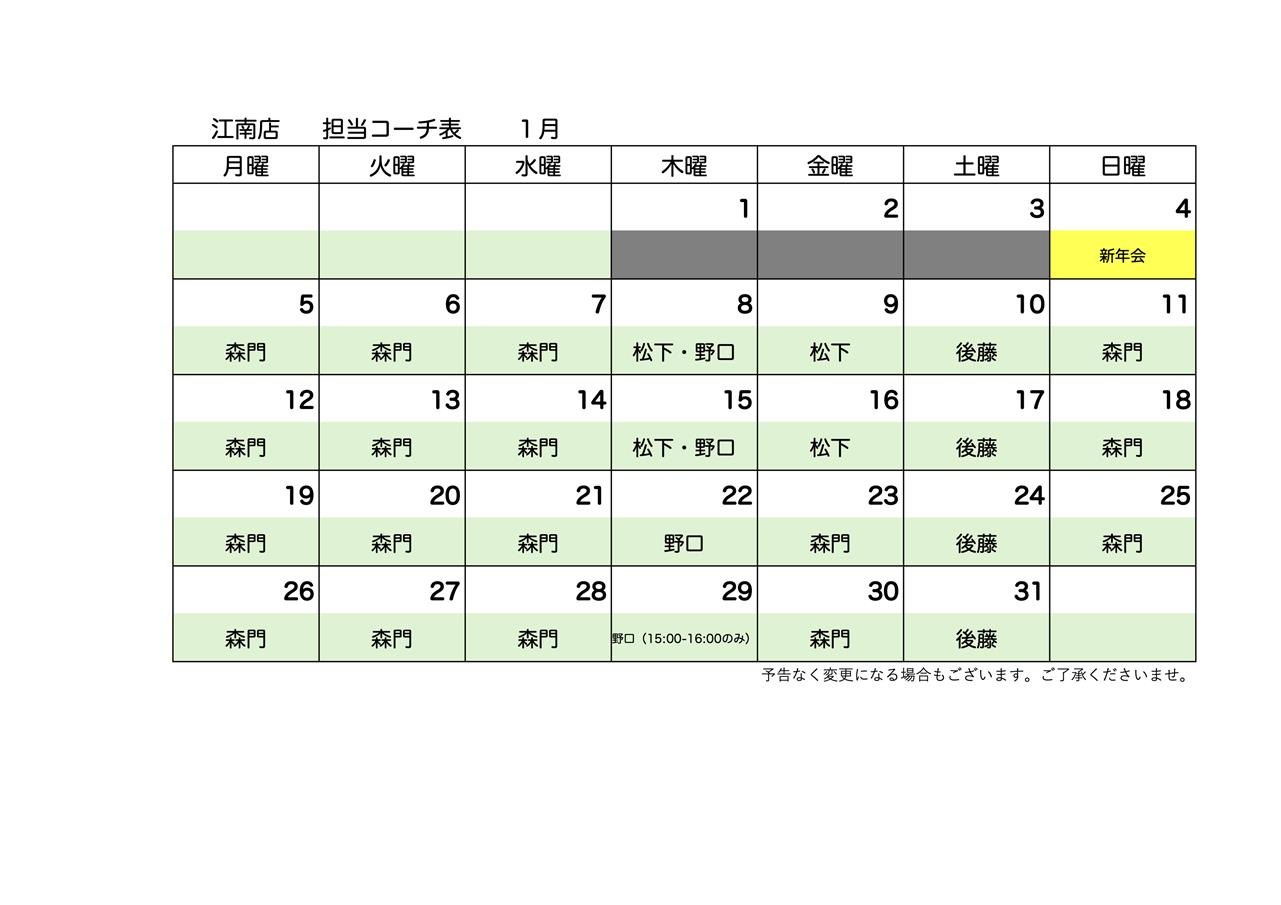 江南店 担当コーチ表 1月

| 月曜 | 火曜 | 水曜 | 木曜 | 金曜 | 土曜 | 日曜 |
|---|---|---|---|---|---|---|
| | | | 1 | 2 | 3 | 4 |
| | | | | | | 新年会 |
| 5 | 6 | 7 | 8 | 9 | 10 | 11 |
| 森門 | 森門 | 森門 | 松下・野口 | 松下 | 後藤 | 森門 |
| 12 | 13 | 14 | 15 | 16 | 17 | 18 |
| 森門 | 森門 | 森門 | 松下・野口 | 松下 | 後藤 | 森門 |
| 19 | 20 | 21 | 22 | 23 | 24 | 25 |
| 森門 | 森門 | 森門 | 野口 | 森門 | 後藤 | 森門 |
| 26 | 27 | 28 | 29 | 30 | 31 | |
| 森門 | 森門 | 森門 | 野口（15:00-16:00のみ） | 森門 | 後藤 | |

予告なく変更になる場合もございます。ご了承くださいませ。